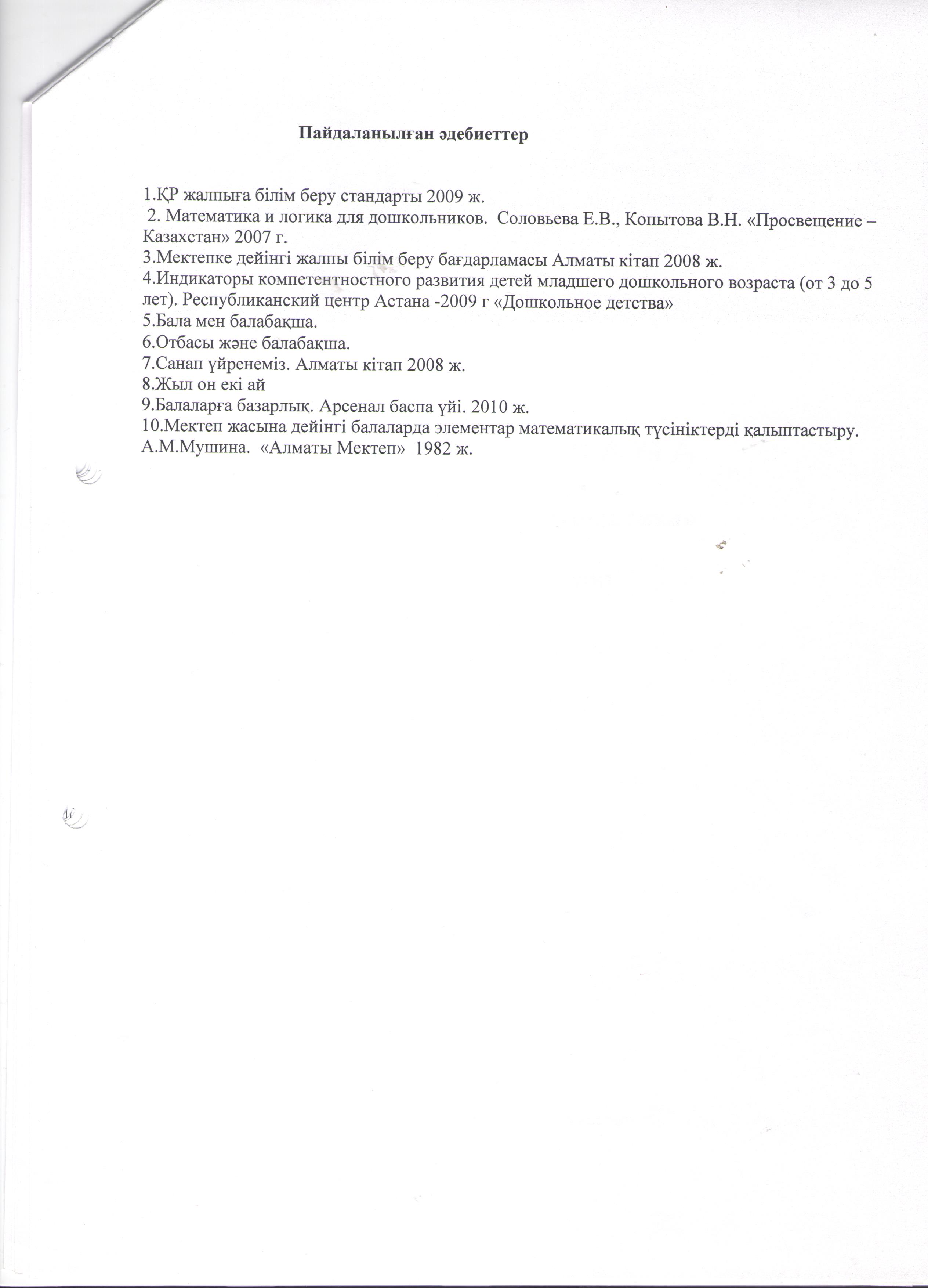 Пайдаланылған әдебиеттер

1.ҚР жалпыға білім беру стандарты 2009 ж.
2. Математика и логика для дошкольников. Соловьева Е.В., Копытова В.Н. «Просвещение – Казахстан» 2007 г.
3.Мектепке дейінгі жалпы білім беру бағдарламасы Алматы кітап 2008 ж.
4.Индикаторы компетентностного развития детей младшего дошкольного возраста (от 3 до 5 лет). Республиканский центр Астана -2009 г «Дошкольное детства»
5.Бала мен балабақша.
6.Отбасы және балабақша.
7.Санап үйренеміз. Алматы кітап 2008 ж.
8.Жыл он екі ай
9.Балаларға базарлық. Арсенал баспа үйі. 2010 ж.
10.Мектеп жасына дейінгі балаларда элементар математикалық түсініктерді қалыптастыру. А.М.Мушина. «Алматы Мектеп» 1982 ж.